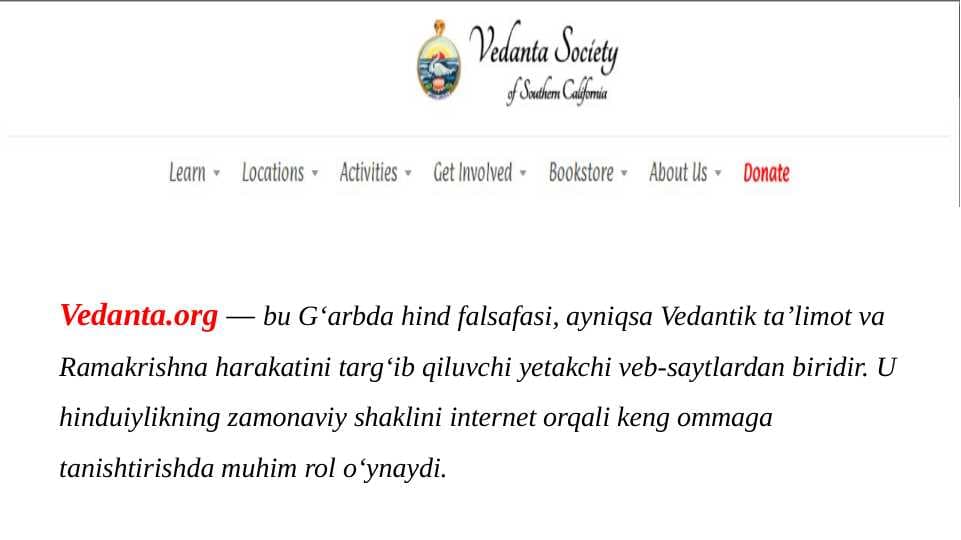 Vedanta Society
of Southern California

Learn ▾ Locations ▾ Activities ▾ Get Involved ▾ Bookstore ▾ About Us ▾ Donate

Vedanta.org — bu G‘arbda hind falsafasi, ayniqsa Vedantik ta’limot va Ramakrishna harakatini targ‘ib qiluvchi yetakchi veb-saytlardan biridir. U hinduiylikning zamonaviy shaklini internet orqali keng ommaga tanishtirishda muhim rol o‘ynaydi.